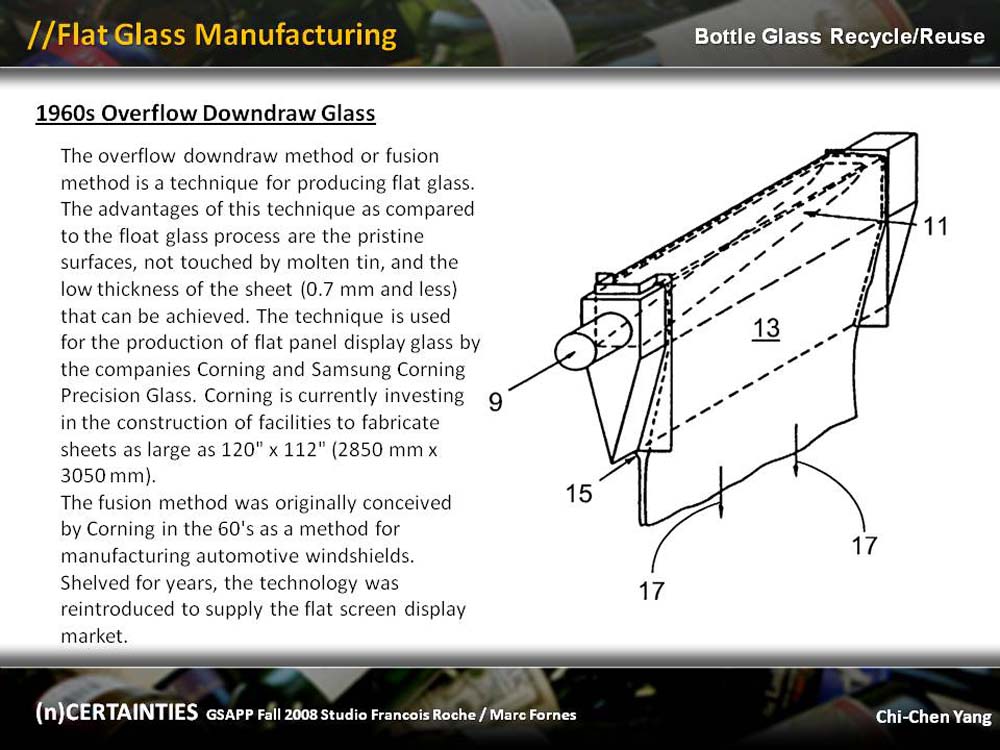 //Flat Glass Manufacturing

Bottle Glass Recycle/Reuse

1960s Overflow Downdraw Glass

The overflow downdraw method or fusion method is a technique for producing flat glass. The advantages of this technique as compared to the float glass process are the pristine surfaces, not touched by molten tin, and the low thickness of the sheet (0.7 mm and less) that can be achieved. The technique is used for the production of flat panel display glass by the companies Corning and Samsung Corning Precision Glass. Corning is currently investing in the construction of facilities to fabricate sheets as large as 120" x 112" (2850 mm x 3050 mm).
The fusion method was originally conceived by Corning in the 60's as a method for manufacturing automotive windshields. Shelved for years, the technology was reintroduced to supply the flat screen display market.

11
13
9
15
17
17

(n)CERTAINTIES GSAPP Fall 2008 Studio Francois Roche / Marc Fornes

Chi-Chen Yang